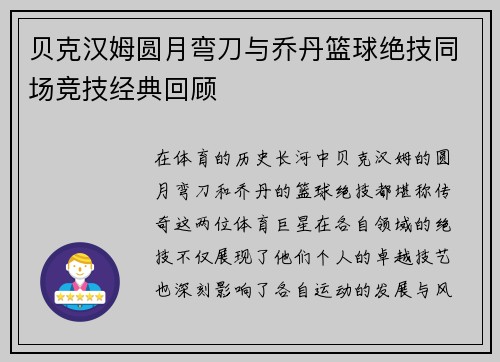 贝克汉姆圆月弯刀与乔丹篮球绝技同场竞技经典回顾

在体育的历史长河中贝克汉姆的圆月弯刀和乔丹的篮球绝技都堪称传奇这两位体育巨星在各自领域的绝技不仅展现了他们个人的卓越技艺也深刻影响了各自运动的发展与风